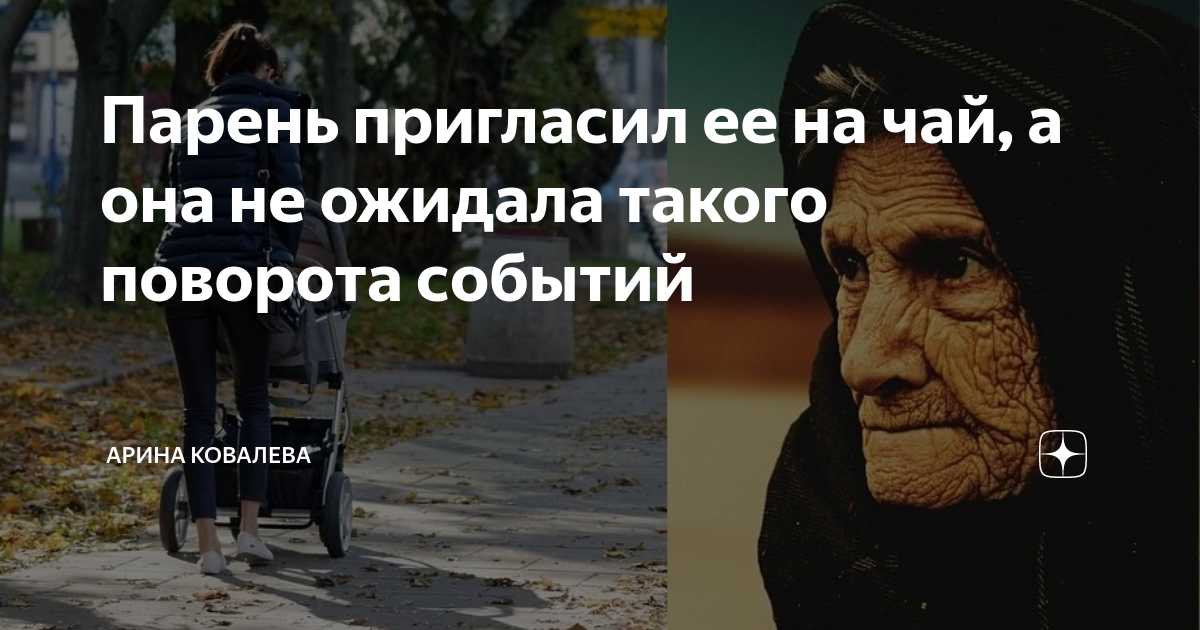 Парень пригласил ее на чай, а она не ожидала такого поворота событий

АРИНА КОВАЛЕВА